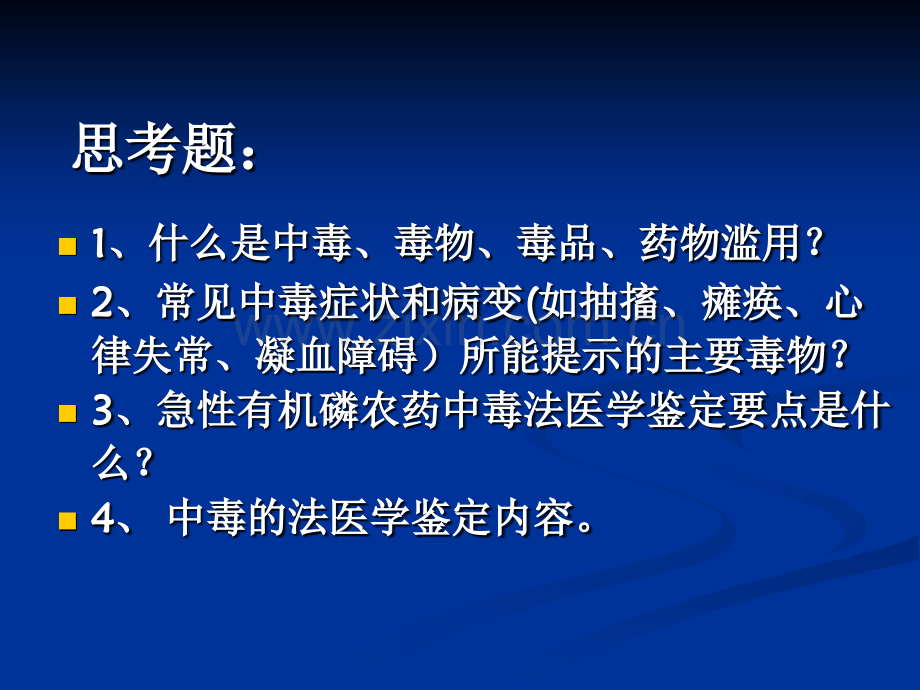 思考题：

1、什么是中毒、毒物、毒品、药物滥用？

2、常见中毒症状和病变(如抽搐、瘫痪、心律失常、凝血障碍）所能提示的主要毒物？

3、急性有机磷农药中毒法医学鉴定要点是什么？

4、 中毒的法医学鉴定内容。